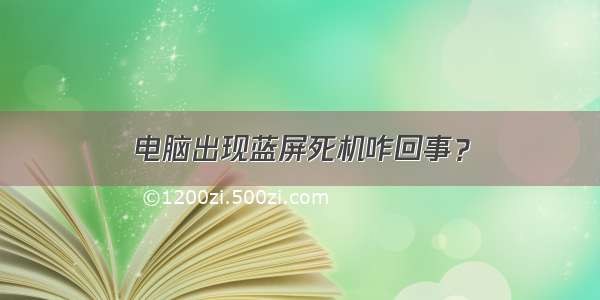 电脑出现蓝屏死机咋回事？

©1200zi.500zi.com